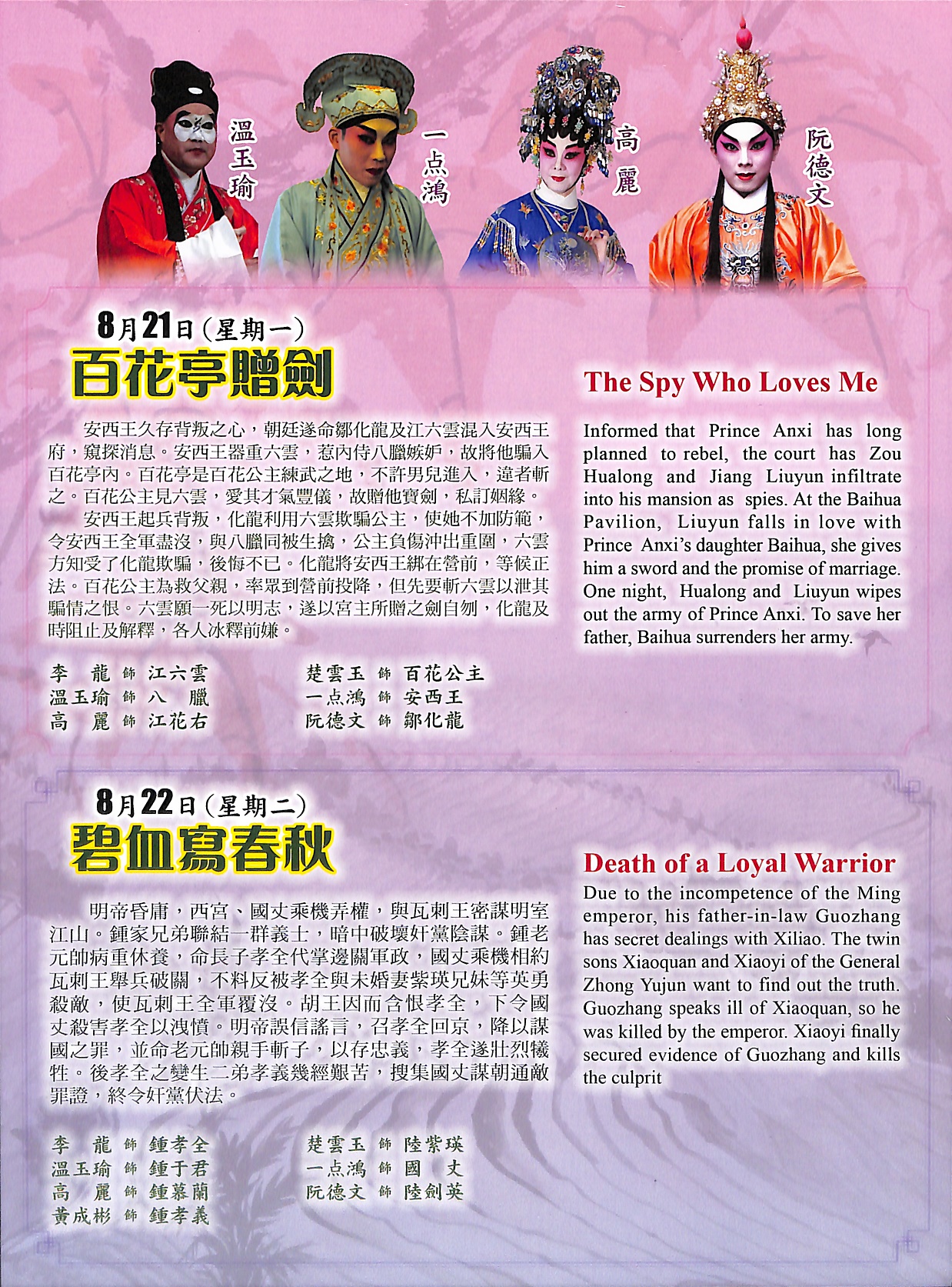 溫玉瑜

一点鴻

高麗

阮德文

8月21日（星期一）

百花亭贈劍

安西王久存背叛之心，朝廷遂命鄒化龍及江六雲混入安西王府，窺探消息。安西王器重六雲，惹內侍八臘嫉妒，故將他騙入百花亭內。百花亭是百花公主練武之地，不許男兒進入，違者斬之。百花公主見六雲，愛其才氣豐儀，故贈他寶劍，私訂姻緣。

安西王起兵背叛，化龍利用六雲欺騙公主，使她不加防範，令安西王全軍盡沒，與八臘同被生擒，公主負傷沖出重圍，六雲方知受了化龍欺騙，後悔不已。化龍將安西王綁在營前，等候正法。百花公主為救父親，率眾到營前投降，但先要斬六雲以泄其騙情之恨。六雲願一死以明志，遂以宮主所贈之劍自刎，化龍及時阻止及解釋，各人冰釋前嫌。

李　龍　飾　江六雲
溫玉瑜　飾　八　臘
高　麗　飾　江花右

楚雲玉　飾　百花公主
一点鴻　飾　安西王
阮德文　飾　鄒化龍

The Spy Who Loves Me

Informed that Prince Anxi has long planned to rebel, the court has Zou Hualong and Jiang Liuyun infiltrate into his mansion as spies. At the Baihua Pavilion, Liuyun falls in love with Prince Anxi's daughter Baihua, she gives him a sword and the promise of marriage. One night, Hualong and Liuyun wipes out the army of Prince Anxi. To save her father, Baihua surrenders her army.

8月22日（星期二）

碧血寫春秋

明帝昏庸，西宮、國丈乘機弄權，與瓦剌王密謀明室江山。鍾家兄弟聯結一群義士，暗中破壞奸黨陰謀。鍾老元帥病重休養，命長子孝全代掌邊關軍政，國丈乘機相約瓦剌王舉兵破關，不料反被孝全與未婚妻紫瑛兄妹等英勇殺敵，使瓦剌王全軍覆沒。胡王因而含恨孝全，下令國丈殺害孝全以洩憤。明帝誤信謠言，召孝全回京，降以謀國之罪，並命老元帥親手斬子，以存忠義，孝全遂壯烈犧牲。後孝全之孿生二弟孝義幾經艱苦，搜集國丈謀朝通敵罪證，終令奸黨伏法。

李　龍　飾　鍾孝全
溫玉瑜　飾　鍾于君
高　麗　飾　鍾慕蘭
黃成彬　飾　鍾孝義

楚雲玉　飾　陸紫瑛
一点鴻　飾　國　丈
阮德文　飾　陸劍英

Death of a Loyal Warrior

Due to the incompetence of the Ming emperor, his father-in-law Guozhang has secret dealings with Xiliao. The twin sons Xiaoquan and Xiaoyi of the General Zhong Yujun want to find out the truth. Guozhang speaks ill of Xiaoquan, so he was killed by the emperor. Xiaoyi finally secured evidence of Guozhang and kills the culprit